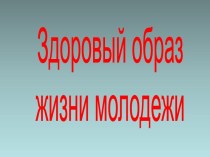 Здоровый образ жизни молодежи